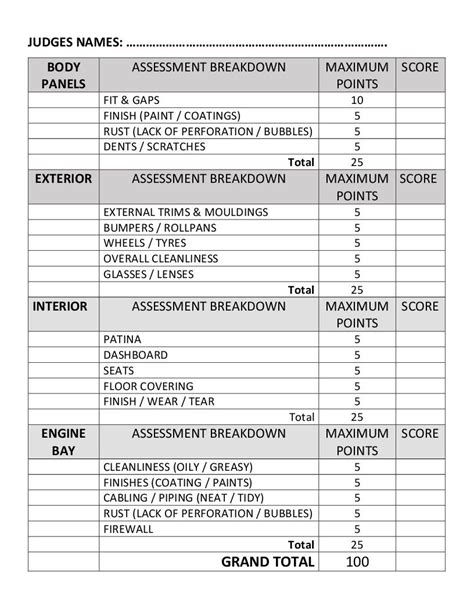 JUDGES NAMES: ……………………………………………………………………….

| BODY PANELS | ASSESSMENT BREAKDOWN | MAXIMUM POINTS | SCORE |
|---|---|---|---|
| | FIT & GAPS | 10 | |
| | FINISH (PAINT / COATINGS) | 5 | |
| | RUST (LACK OF PERFORATION / BUBBLES) | 5 | |
| | DENTS / SCRATCHES | 5 | |
| | Total | 25 | |
| EXTERIOR | ASSESSMENT BREAKDOWN | MAXIMUM POINTS | SCORE |
| | EXTERNAL TRIMS & MOULDINGS | 5 | |
| | BUMPERS / ROLLPANS | 5 | |
| | WHEELS / TYRES | 5 | |
| | OVERALL CLEANLINESS | 5 | |
| | GLASSES / LENSES | 5 | |
| | Total | 25 | |
| INTERIOR | ASSESSMENT BREAKDOWN | MAXIMUM POINTS | SCORE |
| | PATINA | 5 | |
| | DASHBOARD | 5 | |
| | SEATS | 5 | |
| | FLOOR COVERING | 5 | |
| | FINISH / WEAR / TEAR | 5 | |
| | Total | 25 | |
| ENGINE BAY | ASSESSMENT BREAKDOWN | MAXIMUM POINTS | SCORE |
| | CLEANLINESS (OILY / GREASY) | 5 | |
| | FINISHES (COATING / PAINTS) | 5 | |
| | CABLING / PIPING (NEAT / TIDY) | 5 | |
| | RUST (LACK OF PERFORATION / BUBBLES) | 5 | |
| | FIREWALL | 5 | |
| | Total | 25 | |
| | GRAND TOTAL | 100 | |